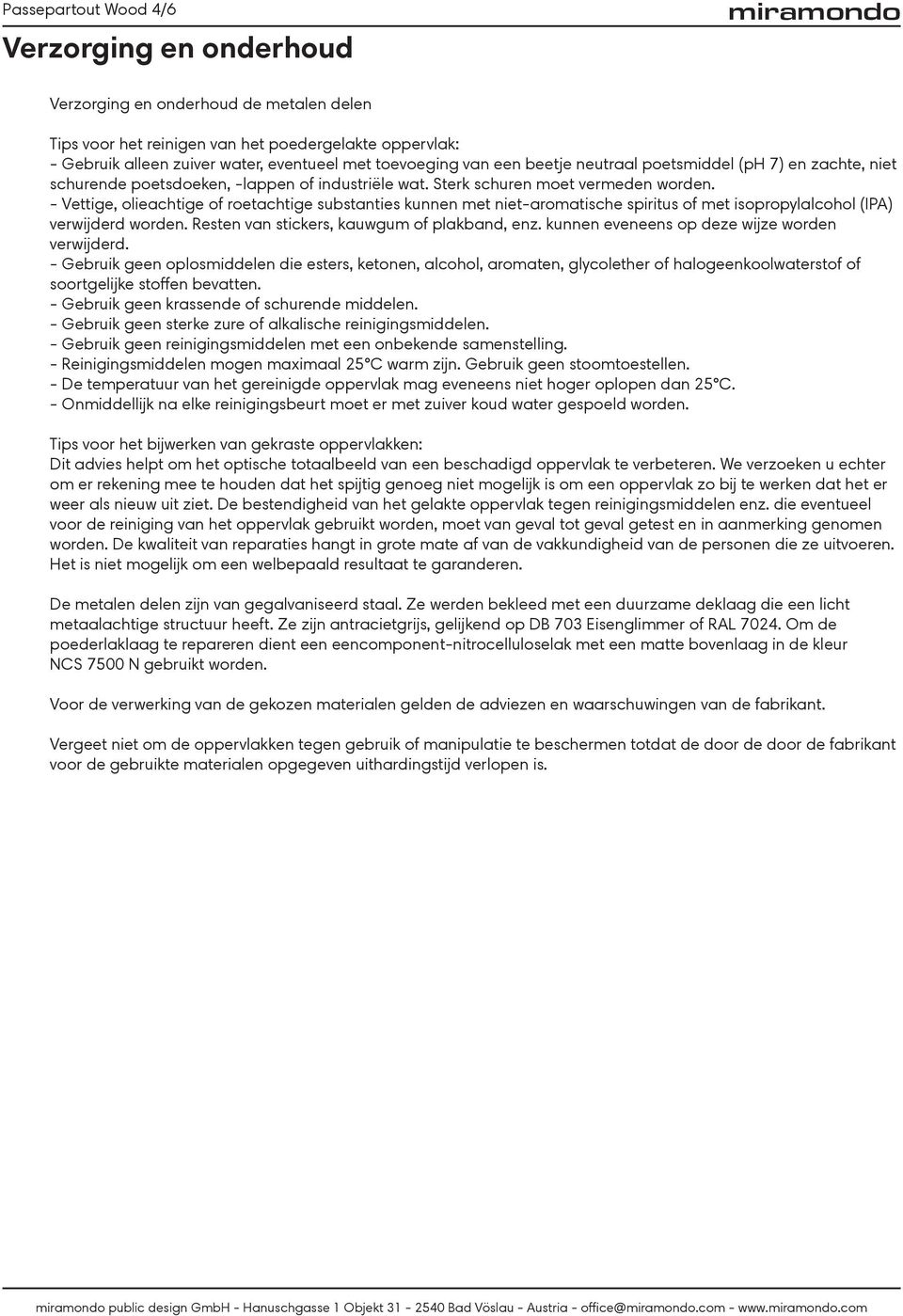 Passepartout Wood 4/6

miramondo

Verzorging en onderhoud

Verzorging en onderhoud de metalen delen

Tips voor het reinigen van het poedergelakte oppervlak:
- Gebruik alleen zuiver water, eventueel met toevoeging van een beetje neutraal poetsmiddel (pH 7) en zachte, niet schurende poetsdoeken, -lappen of industriële wat. Sterk schuren moet vermeden worden.
- Vettige, olieachtige of roetachtige substanties kunnen met niet-aromatische spiritus of met isopropylalcohol (IPA) verwijderd worden. Resten van stickers, kauwgum of plakband, enz. kunnen eveneens op deze wijze worden verwijderd.
- Gebruik geen oplosmiddelen die esters, ketonen, alcohol, aromaten, glycolether of halogeenkoolwaterstof of soortgelijke stoffen bevatten.
- Gebruik geen krassende of schurende middelen.
- Gebruik geen sterke zure of alkalische reinigingsmiddelen.
- Gebruik geen reinigingsmiddelen met een onbekende samenstelling.
- Reinigingsmiddelen mogen maximaal 25°C warm zijn. Gebruik geen stoomtoestellen.
- De temperatuur van het gereinigde oppervlak mag eveneens niet hoger oplopen dan 25°C.
- Onmiddellijk na elke reinigingsbeurt moet er met zuiver koud water gespoeld worden.

Tips voor het bijwerken van gekraste oppervlakken:
Dit advies helpt om het optische totaalbeeld van een beschadigd oppervlak te verbeteren. We verzoeken u echter om er rekening mee te houden dat het spijtig genoeg niet mogelijk is om een oppervlak zo bij te werken dat het er weer als nieuw uit ziet. De bestendigheid van het gelakte oppervlak tegen reinigingsmiddelen enz. die eventueel voor de reiniging van het oppervlak gebruikt worden, moet van geval tot geval getest en in aanmerking genomen worden. De kwaliteit van reparaties hangt in grote mate af van de vakkundigheid van de personen die ze uitvoeren. Het is niet mogelijk om een welbepaald resultaat te garanderen.

De metalen delen zijn van gegalvaniseerd staal. Ze werden bekleed met een duurzame deklaag die een licht metaalachtige structuur heeft. Ze zijn antracietgrijs, gelijkend op DB 703 Eisenglimmer of RAL 7024. Om de poederlaklaag te repareren dient een eencomponent-nitrocelluloselak met een matte bovenlaag in de kleur NCS 7500 N gebruikt worden.

Voor de verwerking van de gekozen materialen gelden de adviezen en waarschuwingen van de fabrikant.

Vergeet niet om de oppervlakken tegen gebruik of manipulatie te beschermen totdat de door de fabrikant voor de gebruikte materialen opgegeven uithardingstijd verlopen is.

miramondo public design GmbH - Hanuschgasse 1 Objekt 31 - 2540 Bad Vöslau - Austria - office@miramondo.com - www.miramondo.com